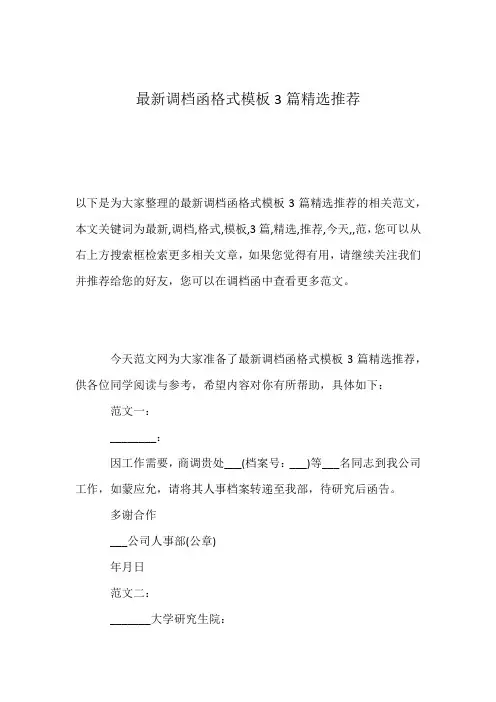 最新调档函格式模板 3 篇精选推荐

以下是为大家整理的最新调档函格式模板 3 篇精选推荐的相关范文，本文关键词为最新,调档,格式,模板,3 篇,精选,推荐,今天,,范，您可以从右上方搜索框检索更多相关文章，如果您觉得有用，请继续关注我们并推荐给您的好友，您可以在调档函中查看更多范文。

今天范文网为大家准备了最新调档函格式模板 3 篇精选推荐，供各位同学阅读与参考，希望内容对你有所帮助，具体如下：

范文一：

________：

因工作需要，商调贵处___(档案号：___)等___名同志到我公司工作，如蒙应允，请将其人事档案转递至我部，待研究后函告。

多谢合作

___公司人事部(公章)

年月日

范文二：

_______大学研究生院：